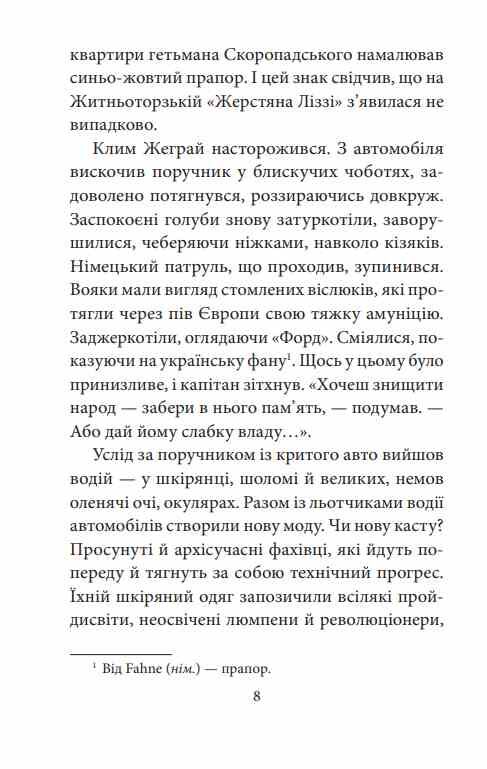 квартири гетьмана Скоропадського намалював синьо-жовтий прапор. І цей знак свідчив, що на Житньоторзькій «Жерстяна Ліззі» з'явилася не випадково.

Клим Жеграй насторожився. З автомобіля вискочив поручник у блискучих чоботях, задоволено потягнувся, роззираючись довкруж. Заспокоєні голуби знову затуркотіли, заворушилися, чеберяючи ніжками, навколо кізяків. Німецький патруль, що проходив, зупинився. Вояки мали вигляд стомлених віслюків, які протягли через пів Європи свою тяжку амуніцію. Заджеркотіли, оглядаючи «Форд». Сміялися, показуючи на українську фану$^1$. Щось у цьому було принизливе, і капітан зітхнув. «Хочеш знищити народ — забери в нього пам'ять, — подумав. — Або дай йому слабку владу…».

Услід за поручником із критого авто вийшов водій — у шкірянці, шоломі й великих, немов оленячі очі, окулярах. Разом із льотчиками водії автомобілів створили нову моду. Чи нову касту? Просунуті й архісучасні фахівці, які йдуть попереду й тягнуть за собою технічний прогрес. Їхній шкіряний одяг запозичили всілякі пройдисвіти, неосвічені люмпени й революціонери,

$^1$ Від Fahne (нім.) — прапор.

8